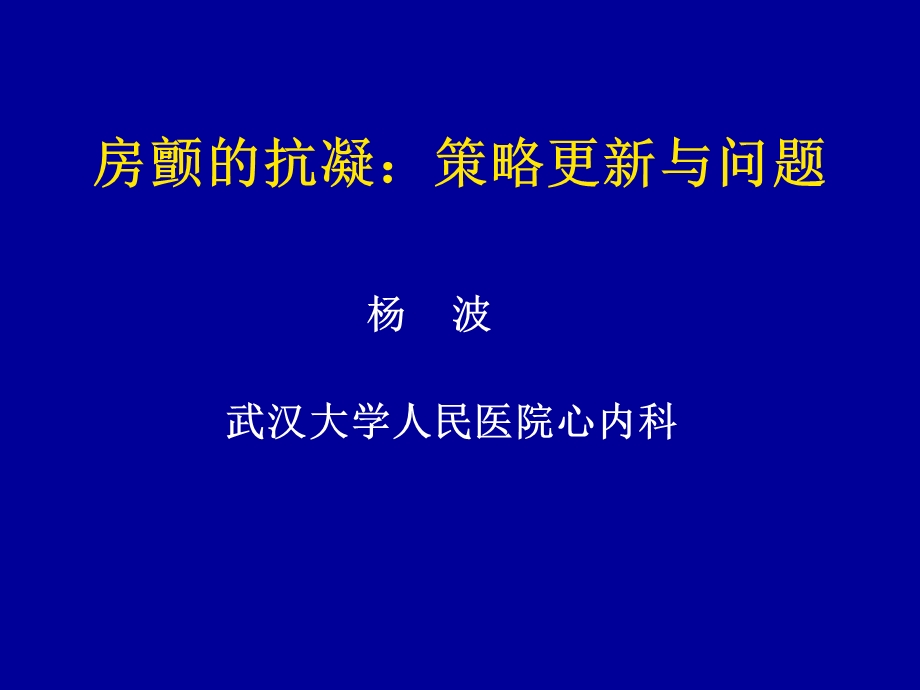 房颤的抗凝：策略更新与问题

杨　波

武汉大学人民医院心内科